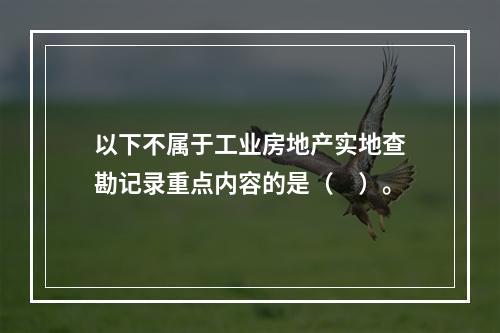 以下不属于工业房地产实地查勘记录重点内容的是（　）。